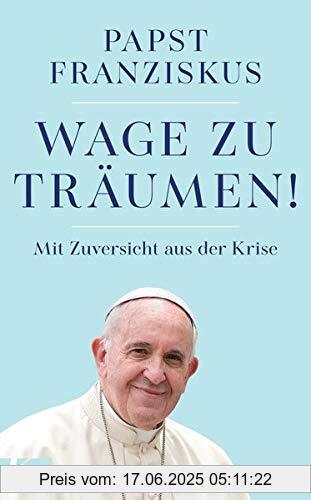 PAPST FRANZISKUS

WAGE ZU TRÄUMEN!

Mit Zuversicht aus der Krise

Preis vom: 17.06.2025 05:11:22